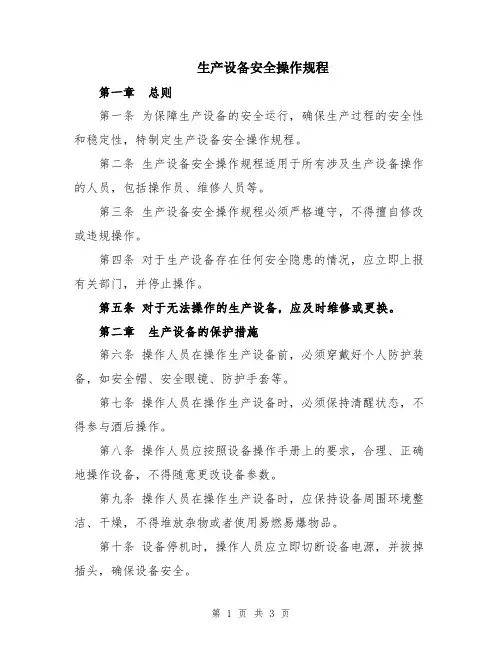 生产设备安全操作规程

第一章　总则

第一条 为保障生产设备的安全运行，确保生产过程的安全性和稳定性，特制定生产设备安全操作规程。

第二条 生产设备安全操作规程适用于所有涉及生产设备操作的人员，包括操作员、维修人员等。

第三条 生产设备安全操作规程必须严格遵守，不得擅自修改或违规操作。

第四条 对于生产设备存在任何安全隐患的情况，应立即上报有关部门，并停止操作。

第五条 对于无法操作的生产设备，应及时维修或更换。

第二章　生产设备的保护措施

第六条 操作人员在操作生产设备前，必须穿戴好个人防护装备，如安全帽、安全眼镜、防护手套等。

第七条 操作人员在操作生产设备时，必须保持清醒状态，不得参与酒后操作。

第八条 操作人员应按照设备操作手册上的要求，合理、正确地操作设备，不得随意更改设备参数。

第九条 操作人员在操作生产设备时，应保持设备周围环境整洁、干燥，不得堆放杂物或者使用易燃易爆物品。

第十条 设备停机时，操作人员应立即切断设备电源，并拔掉插头，确保设备安全。

第 1 页 共 3 页